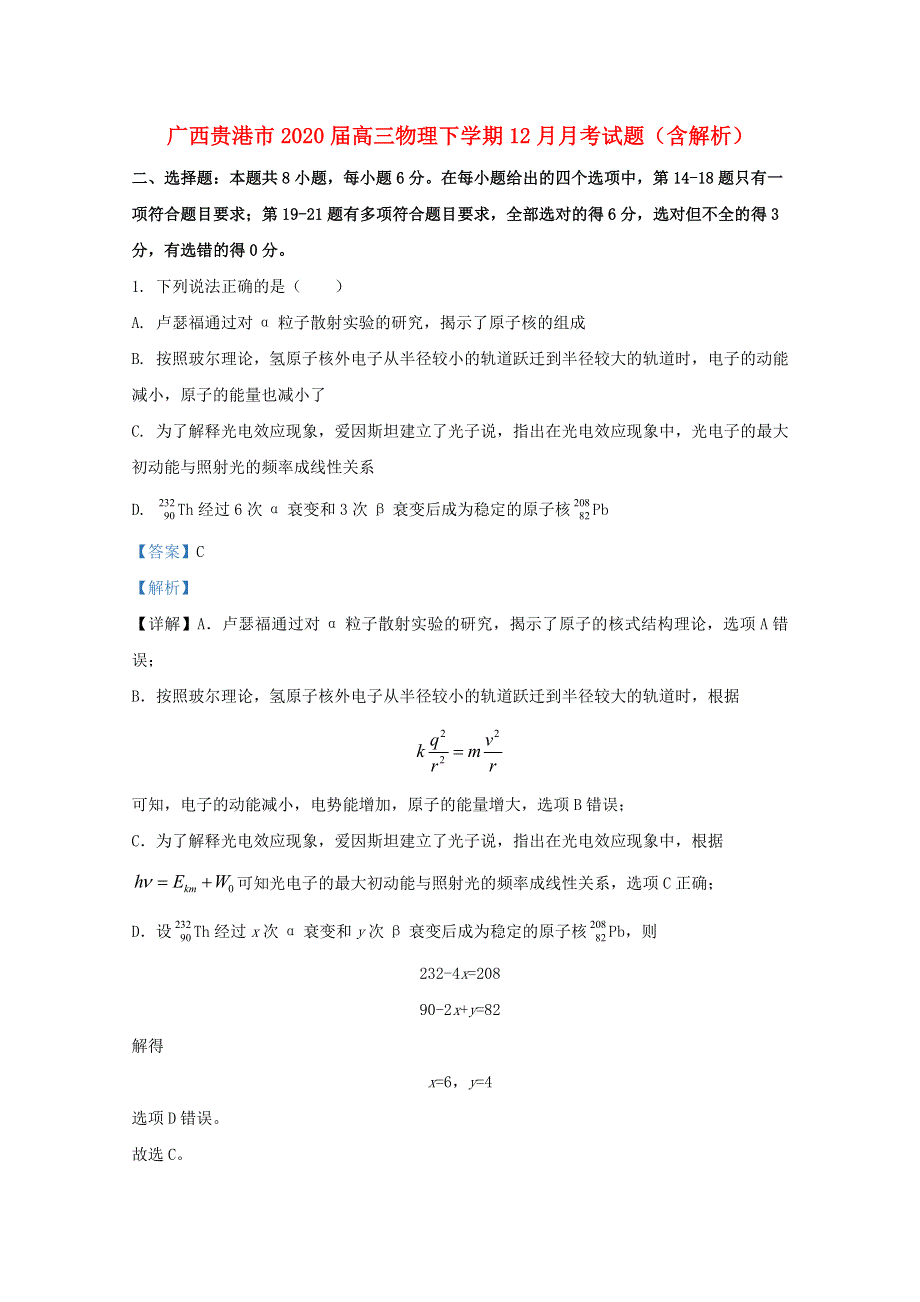 广西贵港市2020届高三物理下学期12月月考试题（含解析）

二、选择题：本题共8小题，每小题6分。在每小题给出的四个选项中，第14-18题只有一项符合题目要求；第19-21题有多项符合题目要求，全部选对的得6分，选对但不全的得3分，有选错的得0分。

1. 下列说法正确的是（　　）

A. 卢瑟福通过对 α 粒子散射实验的研究，揭示了原子核的组成

B. 按照玻尔理论，氢原子核外电子从半径较小的轨道跃迁到半径较大的轨道时，电子的动能减小，原子的能量也减小了

C. 为了解释光电效应现象，爱因斯坦建立了光子说，指出在光电效应现象中，光电子的最大初动能与照射光的频率成线性关系

D. $^{232}_{90}Th$ 经过6次 α 衰变和3次 β 衰变后成为稳定的原子核 $^{208}_{82}Pb$

【答案】C

【解析】

【详解】A. 卢瑟福通过对 α 粒子散射实验的研究，揭示了原子的核式结构理论，选项A错误；

B. 按照玻尔理论，氢原子核外电子从半径较小的轨道跃迁到半径较大的轨道时，根据

$k\frac{q^2}{r^2}=m\frac{v^2}{r}$

可知，电子的动能减小，电势能增加，原子的能量增大，选项B错误；

C. 为了解释光电效应现象，爱因斯坦建立了光子说，指出在光电效应现象中，根据 $h\nu=E_{km}+W_0$ 可知光电子的最大初动能与照射光的频率成线性关系，选项C正确；

D. 设 $^{232}_{90}Th$ 经过 $x$ 次 α 衰变和 $y$ 次 β 衰变后成为稳定的原子核 $^{208}_{82}Pb$，则

$232-4x=208$

$90-2x+y=82$

解得

$x=6$，$y=4$

选项D错误。

故选C。